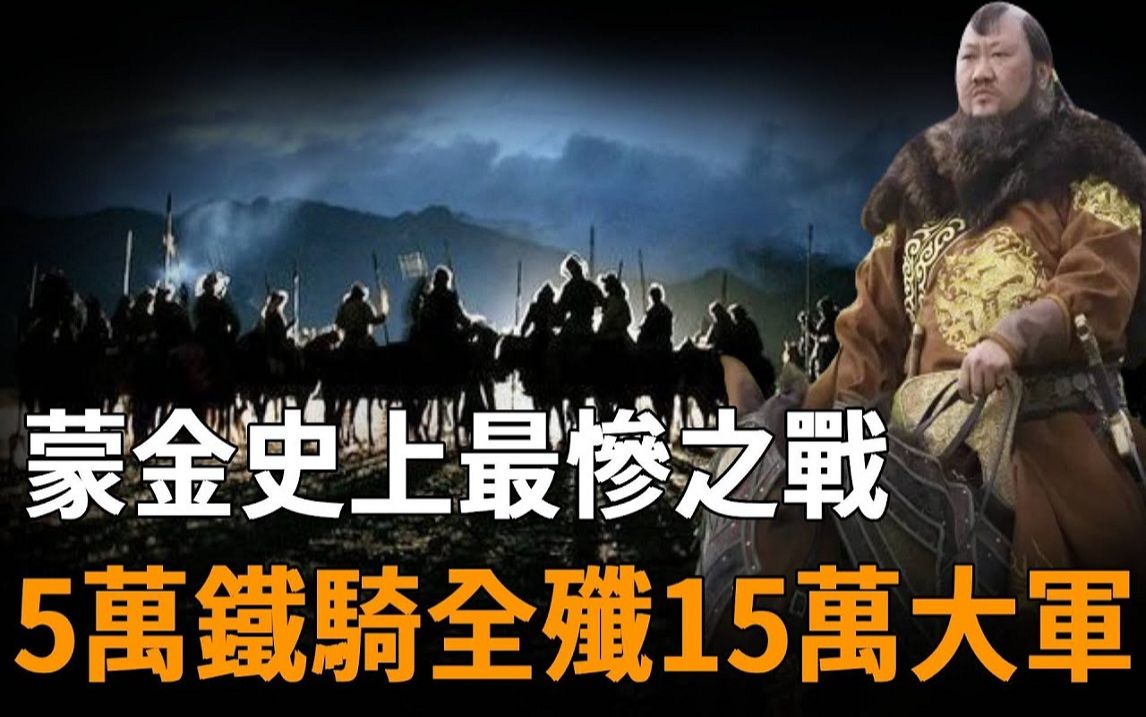 蒙金史上最慘之戰
5萬鐵騎全殲15萬大軍